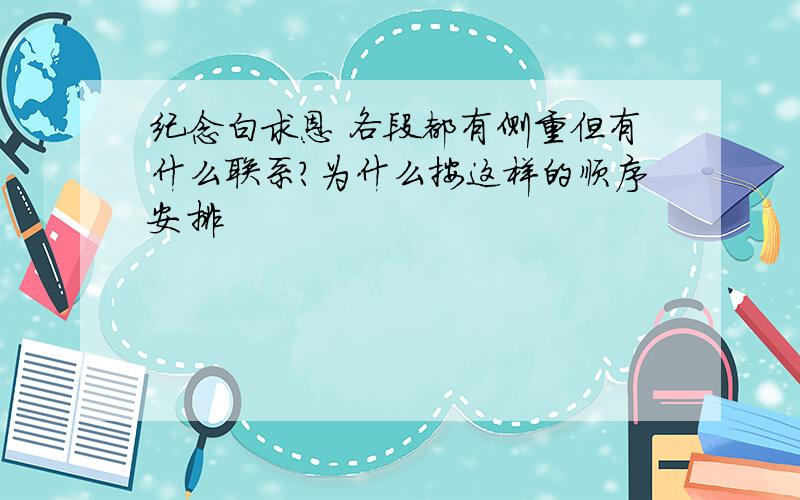 纪念白求恩 各段都有侧重但有什么联系?为什么按这样的顺序安排